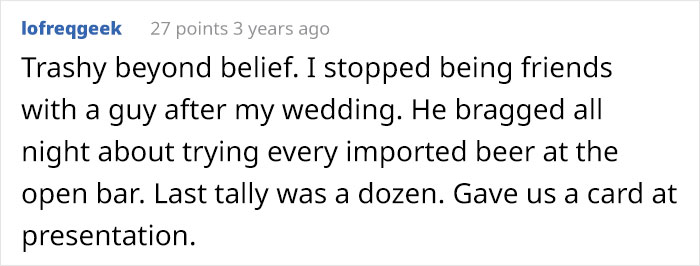 lofreqgeek 27 points 3 years ago

Trashy beyond belief. I stopped being friends with a guy after my wedding. He bragged all night about trying every imported beer at the open bar. Last tally was a dozen. Gave us a card at presentation.